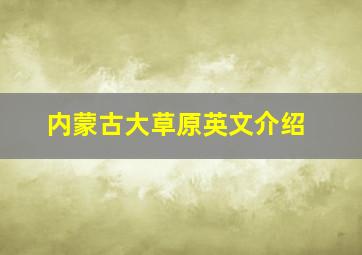 内蒙古大草原英文介绍